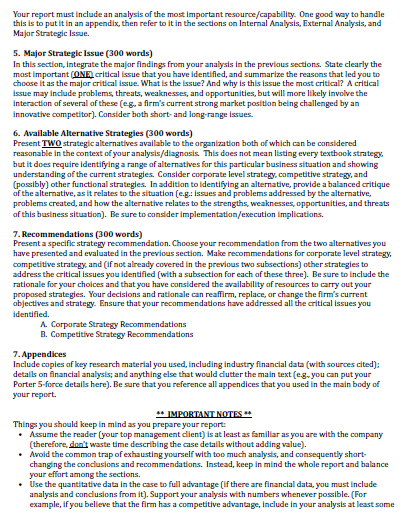 Your report must include an analysis of the most important resource/capability. One good way to handle this is to put it in an appendix, then refer to it in the sections on Internal Analysis, External Analysis, and Major Strategic Issue.

5. Major Strategic Issue (300 words)
In this section, integrate the major findings from your analysis in the previous sections. State clearly the most important (ONE) critical issue that you have identified, and summarize the reasons that led you to choose it as the major critical issue. What is the issue? And why is this issue the most critical? A critical issue may include problems, threats, weaknesses, and opportunities, but will more likely involve the interaction of several of these (e.g., a firm's current strong market position being challenged by an innovative competitor). Consider both short- and long-range issues.

6. Available Alternative Strategies (300 words)
Present TWO strategic alternatives available to the organization both of which can be considered reasonable in the context of your analysis/diagnosis. This does not mean listing every textbook strategy, but it does require identifying a range of alternatives for this particular business situation and showing understanding of the current strategies. Consider corporate level strategy, competitive strategy, and (possibly) other functional strategies. In addition to identifying an alternative, provide a balanced critique of the alternative, as it relates to the situation (e.g.: issues and problems addressed by the alternative, problems created, and how the alternative relates to the strengths, weaknesses, opportunities, and threats of this business situation). Be sure to consider implementation/execution implications.

7. Recommendations (300 words)
Present a specific strategy recommendation. Choose your recommendation from the two alternatives you have presented and evaluated in the previous section. Make recommendations for corporate level strategy, competitive strategy, and (if not already covered in the previous two subsections) other strategies to address the critical issues you identified (with a subsection for each of these three). Be sure to include the rationale for your choices and that you have considered the availability of resources to carry out your proposed strategies. Your decisions and rationale can reaffirm, replace, or change the firm's current objectives and strategy. Ensure that your recommendations have addressed all the critical issues you identified.
A. Corporate Strategy Recommendations
B. Competitive Strategy Recommendations

7. Appendices
Include copies of key research material you used, including industry financial data (with sources cited); details on financial analysis; and anything else that would clutter the main text (e.g., you can put your Porter 5-force details here). Be sure that you reference all appendices that you used in the main body of your report.

** IMPORTANT NOTES **
Things you should keep in mind as you prepare your report:
• Assume the reader (your top management client) is at least as familiar as you are with the company (therefore, don't waste time describing the case details without adding value).
• Avoid the common trap of exhausting yourself with too much analysis, and consequently short-changing the conclusions and recommendations. Instead, keep in mind the whole report and balance your effort among the sections.
• Use the quantitative data in the case to full advantage (if there are financial data, you must include analysis and conclusions from it). Support your analysis with numbers whenever possible. (For example, if you believe that the firm has a competitive advantage, include in your analysis at least some